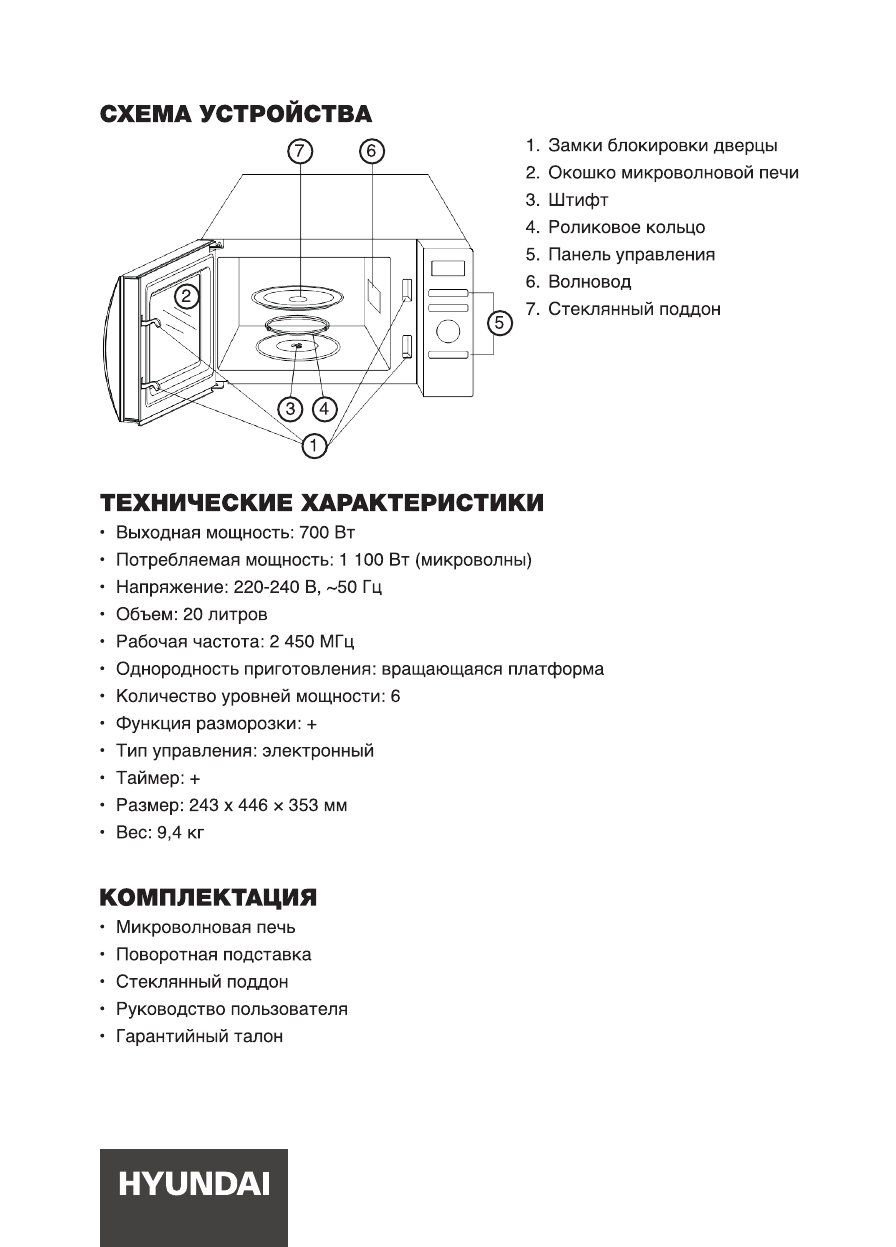 СХЕМА УСТРОЙСТВА

7
6
2
5
3
4
1

1. Замки блокировки дверцы
2. Окошко микроволновой печи
3. Штифт
4. Роликовое кольцо
5. Панель управления
6. Волновод
7. Стеклянный поддон

ТЕХНИЧЕСКИЕ ХАРАКТЕРИСТИКИ

• Выходная мощность: 700 Вт
• Потребляемая мощность: 1 100 Вт (микроволны)
• Напряжение: 220-240 В, ~50 Гц
• Объем: 20 литров
• Рабочая частота: 2 450 МГц
• Однородность приготовления: вращающаяся платформа
• Количество уровней мощности: 6
• Функция разморозки: +
• Тип управления: электронный
• Таймер: +
• Размер: 243 x 446 × 353 мм
• Вес: 9,4 кг

КОМПЛЕКТАЦИЯ

• Микроволновая печь
• Поворотная подставка
• Стеклянный поддон
• Руководство пользователя
• Гарантийный талон

HYUNDAI